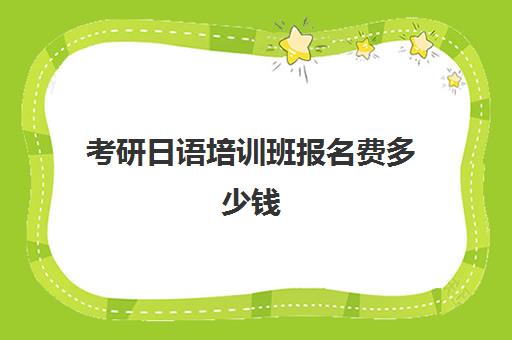 考研日语培训班报名费多少钱